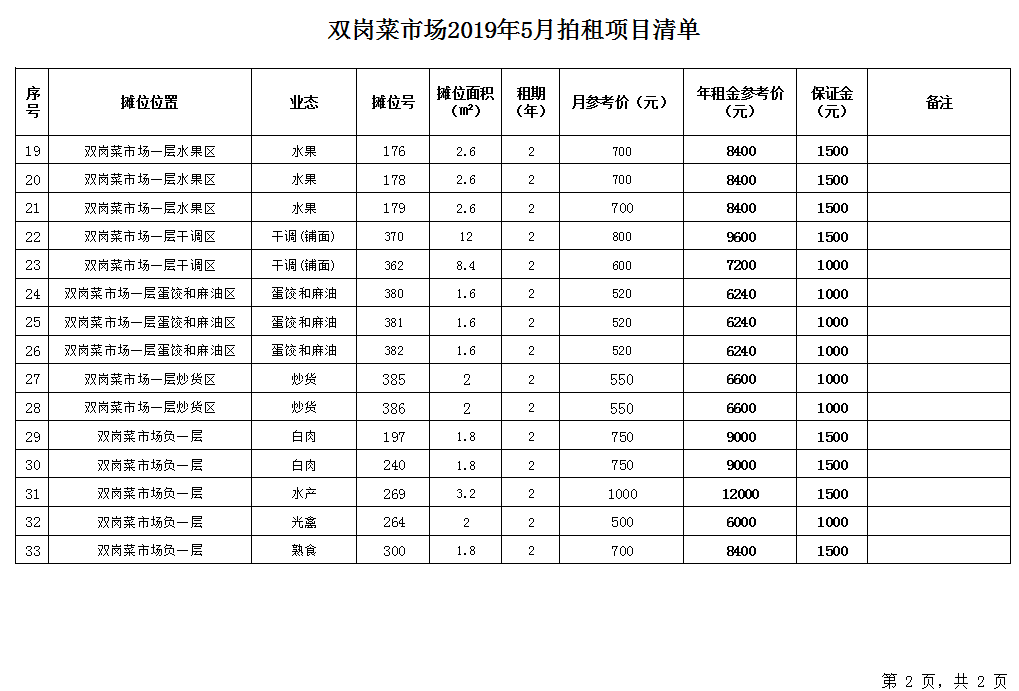 双岗菜市场2019年5月拍租项目清单

| 序号 | 摊位位置 | 业态 | 摊位号 | 摊位面积（m²） | 租期（年） | 月参考价（元） | 年租金参考价（元） | 保证金（元） | 备注 |
|---|---|---|---|---|---|---|---|---|---|
| 19 | 双岗菜市场一层水果区 | 水果 | 176 | 2.6 | 2 | 700 | 8400 | 1500 | |
| 20 | 双岗菜市场一层水果区 | 水果 | 178 | 2.6 | 2 | 700 | 8400 | 1500 | |
| 21 | 双岗菜市场一层水果区 | 水果 | 179 | 2.6 | 2 | 700 | 8400 | 1500 | |
| 22 | 双岗菜市场一层干调区 | 干调（铺面） | 370 | 12 | 2 | 800 | 9600 | 1500 | |
| 23 | 双岗菜市场一层干调区 | 干调（铺面） | 362 | 8.4 | 2 | 600 | 7200 | 1000 | |
| 24 | 双岗菜市场一层蛋饺和麻油区 | 蛋饺和麻油 | 380 | 1.6 | 2 | 520 | 6240 | 1000 | |
| 25 | 双岗菜市场一层蛋饺和麻油区 | 蛋饺和麻油 | 381 | 1.6 | 2 | 520 | 6240 | 1000 | |
| 26 | 双岗菜市场一层蛋饺和麻油区 | 蛋饺和麻油 | 382 | 1.6 | 2 | 520 | 6240 | 1000 | |
| 27 | 双岗菜市场一层炒货区 | 炒货 | 385 | 2 | 2 | 550 | 6600 | 1000 | |
| 28 | 双岗菜市场一层炒货区 | 炒货 | 386 | 2 | 2 | 550 | 6600 | 1000 | |
| 29 | 双岗菜市场负一层 | 白肉 | 197 | 1.8 | 2 | 750 | 9000 | 1500 | |
| 30 | 双岗菜市场负一层 | 白肉 | 240 | 1.8 | 2 | 750 | 9000 | 1500 | |
| 31 | 双岗菜市场负一层 | 水产 | 269 | 3.2 | 2 | 1000 | 12000 | 1500 | |
| 32 | 双岗菜市场负一层 | 光禽 | 264 | 2 | 2 | 500 | 6000 | 1000 | |
| 33 | 双岗菜市场负一层 | 熟食 | 300 | 1.8 | 2 | 700 | 8400 | 1500 | |

第 2 页，共 2 页